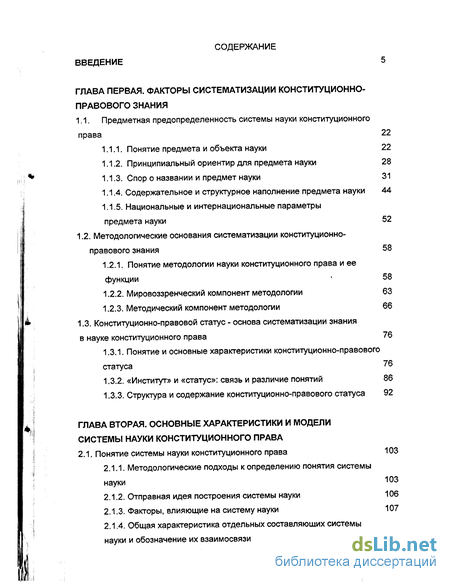 СОДЕРЖАНИЕ

ВВЕДЕНИЕ 5

ГЛАВА ПЕРВАЯ. ФАКТОРЫ СИСТЕМАТИЗАЦИИ КОНСТИТУЦИОННО-ПРАВОВОГО ЗНАНИЯ

1.1. Предметная предопределенность системы науки конституционного права 22

1.1.1. Понятие предмета и объекта науки 22

1.1.2. Принципиальный ориентир для предмета науки 28

1.1.3. Спор о названии и предмет науки 31

1.1.4. Содержательное и структурное наполнение предмета науки 44

1.1.5. Национальные и интернациональные параметры предмета науки 52

1.2. Методологические основания систематизации конституционно-правового знания 58

1.2.1. Понятие методологии науки конституционного права и ее функции 58

1.2.2. Мировоззренческий компонент методологии 63

1.2.3. Методический компонент методологии 66

1.3. Конституционно-правовой статус - основа систематизации знания в науке конституционного права 76

1.3.1. Понятие и основные характеристики конституционно-правового статуса 76

1.3.2. «Институт» и «статус»: связь и различие понятий 86

1.3.3. Структура и содержание конституционно-правового статуса 92

ГЛАВА ВТОРАЯ. ОСНОВНЫЕ ХАРАКТЕРИСТИКИ И МОДЕЛИ СИСТЕМЫ НАУКИ КОНСТИТУЦИОННОГО ПРАВА

2.1. Понятие системы науки конституционного права 103

2.1.1. Методологические подходы к определению понятия системы науки 103

2.1.2. Отправная идея построения системы науки 106

2.1.3. Факторы, влияющие на систему науки 107

2.1.4. Общая характеристика отдельных составляющих системы науки и обозначение их взаимосвязи

dsLib.net
библиотека диссертаций